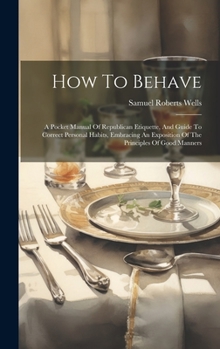 How To Behave

Samuel Roberts Wells

A Pocket Manual Of Republican Etiquette, And Guide To Correct Personal Habits, Embracing An Exposition Of The Principles Of Good Manners